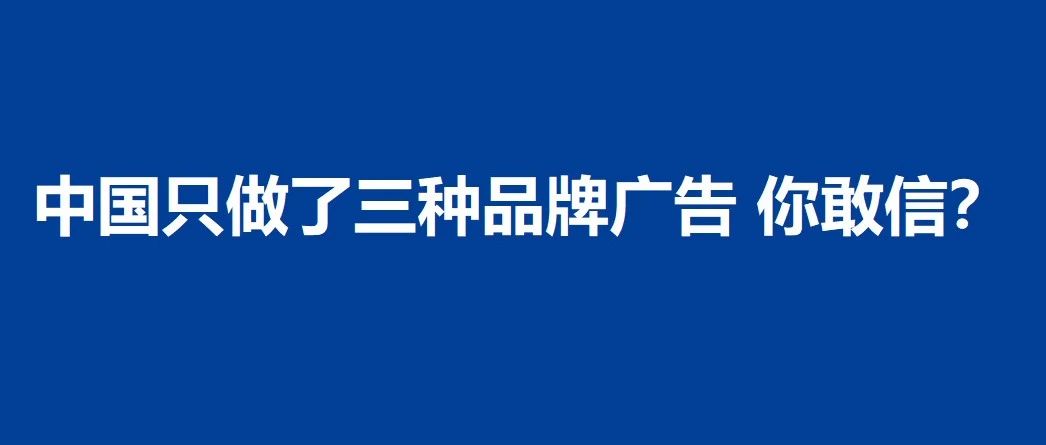 中国只做了三种品牌广告 你敢信?